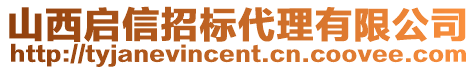 山西启信招标代理有限公司
http://tyjanevincent.cn.coovee.com